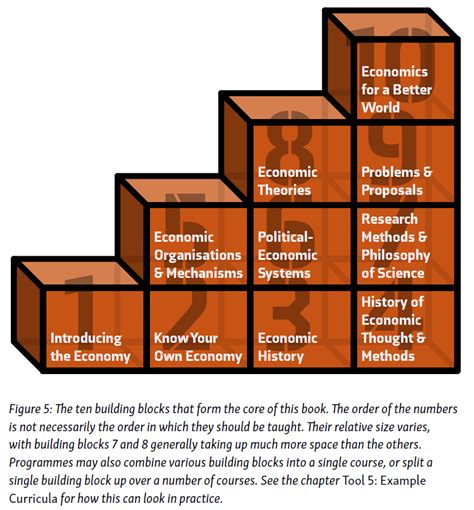 10
Economics for a Better World

8
Economic Theories

9
Problems & Proposals

5
Economic Organisations & Mechanisms

6
Political-Economic Systems

7
Research Methods & Philosophy of Science

1
Introducing the Economy

2
Know Your Own Economy

3
Economic History

4
History of Economic Thought & Methods

Figure 5: The ten building blocks that form the core of this book. The order of the numbers is not necessarily the order in which they should be taught. Their relative size varies, with building blocks 7 and 8 generally taking up much more space than the others. Programmes may also combine various building blocks into a single course, or split a single building block up over a number of courses. See the chapter Tool 5: Example Curricula for how this can look in practice.